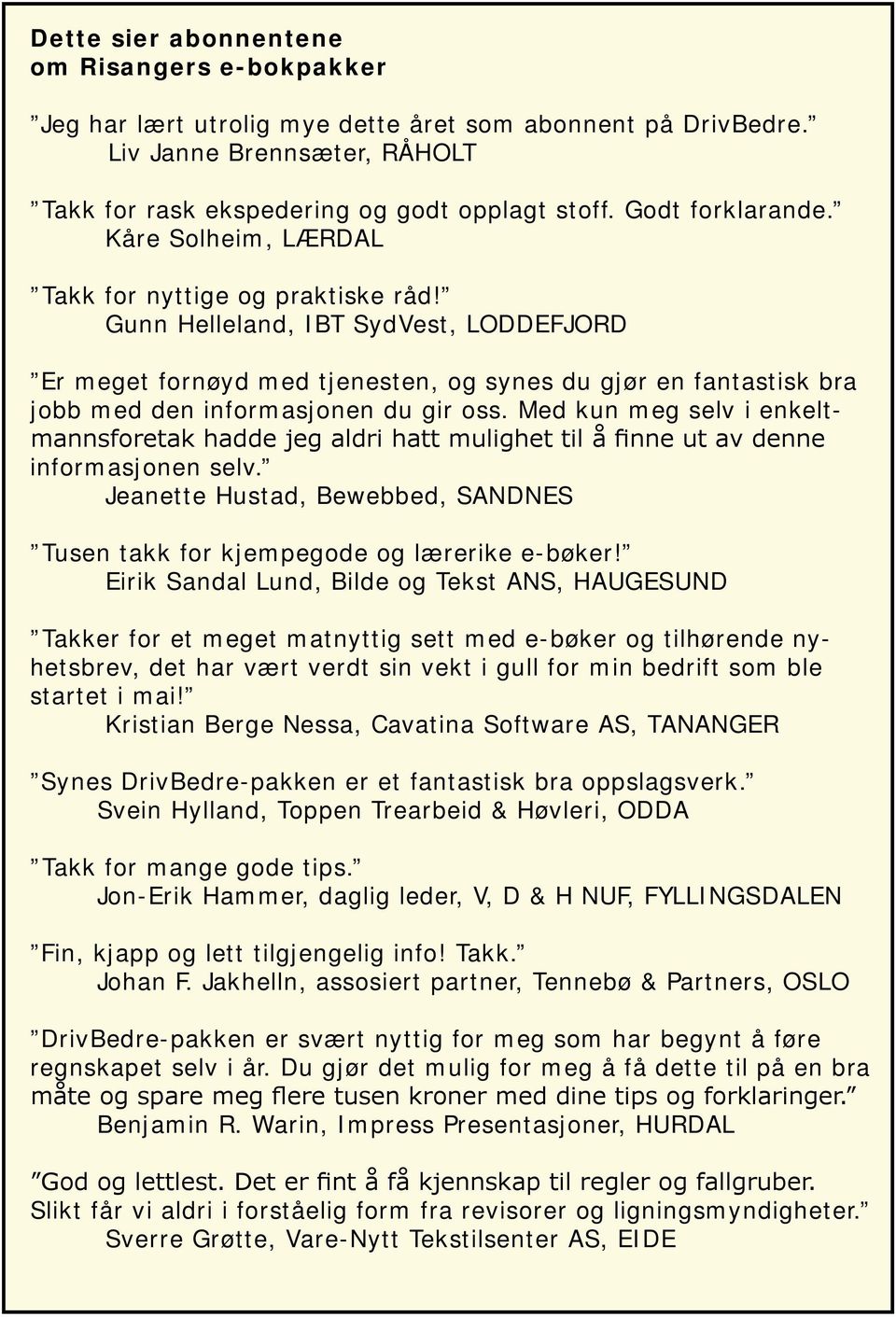 Dette sier abonnentene om Risangers e-bokpakker

”Jeg har lært utrolig mye dette året som abonnent på DrivBedre.”
Liv Janne Brennsæter, RÅHOLT

”Takk for rask ekspedering og godt opplagt stoff. Godt forklarande.”
Kåre Solheim, LÆRDAL

”Takk for nyttige og praktiske råd!”
Gunn Helleland, IBT SydVest, LODDEFJORD

”Er meget fornøyd med tjenesten, og synes du gjør en fantastisk bra jobb med den informasjonen du gir oss. Med kun meg selv i enkeltmannsforetak hadde jeg aldri hatt mulighet til å finne ut av denne informasjonen selv.”
Jeanette Hustad, Bewebbed, SANDNES

”Tusen takk for kjempegode og lærerike e-bøker!”
Eirik Sandal Lund, Bilde og Tekst ANS, HAUGESUND

”Takker for et meget matnyttig sett med e-bøker og tilhørende nyhetsbrev, det har vært verdt sin vekt i gull for min bedrift som ble startet i mai!”
Kristian Berge Nessa, Cavatina Software AS, TANANGER

”Synes DrivBedre-pakken er et fantastisk bra oppslagsverk.”
Svein Hylland, Toppen Trearbeid & Høvleri, ODDA

”Takk for mange gode tips.”
Jon-Erik Hammer, daglig leder, V, D & H NUF, FYLLINGSDALEN

”Fin, kjapp og lett tilgjengelig info! Takk.”
Johan F. Jakhelln, assosiert partner, Tennebø & Partners, OSLO

”DrivBedre-pakken er svært nyttig for meg som har begynt å føre regnskapet selv i år. Du gjør det mulig for meg å få dette til på en bra måte og spare meg flere tusen kroner med dine tips og forklaringer.”
Benjamin R. Warin, Impress Presentasjoner, HURDAL

”God og lettlest. Det er fint å få kjennskap til regler og fallgruber. Slikt får vi aldri i forståelig form fra revisorer og ligningsmyndigheter.”
Sverre Grøtte, Vare-Nytt Tekstilsenter AS, EIDE